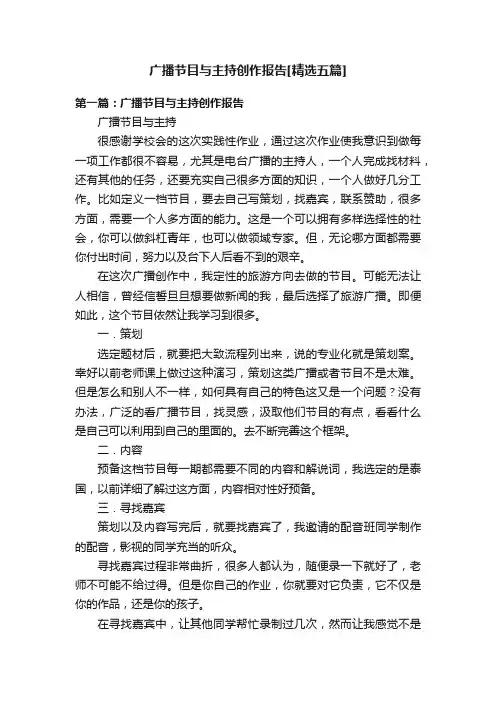 广播节目与主持创作报告[精选五篇]

第一篇：广播节目与主持创作报告

广播节目与主持

很感谢学校会的这次实践性作业，通过这次作业使我意识到做每一项工作都很不容易，尤其是电台广播的主持人，一个人完成找材料，还有其他的任务，还要充实自己很多方面的知识，一个人做好几分工作。比如定义一档节目，要去自己写策划，找嘉宾，联系赞助，很多方面，需要一个人多方面的能力。这是一个可以拥有多样选择性的社会，你可以做斜杠青年，也可以做领域专家。但，无论哪方面都需要你付出时间，努力以及台下人后看不到的艰辛。

在这次广播创作中，我定性的旅游方向去做的节目。可能无法让人相信，曾经信誓旦旦想要做新闻的我，最后选择了旅游广播。即便如此，这个节目依然让我学习到很多。

一．策划

选定题材后，就要把大致流程列出来，说的专业化就是策划案。幸好以前老师课上做过这种演习，策划这类广播或者节目不是太难。但是怎么和别人不一样，如何具有自己的特色这又是一个问题？没有办法，广泛的看广播节目，找灵感，汲取他们节目的有点，看看什么是自己可以利用到自己的里面的。去不断完善这个框架。

二．内容

预备这档节目每一期都需要不同的内容和解说词，我选定的是泰国，以前详细了解过这方面，内容相对性好预备。

三．寻找嘉宾

策划以及内容写完后，就要找嘉宾了，我邀请的配音班同学制作的配音，影视的同学充当的听众。

寻找嘉宾过程非常曲折，很多人都认为，随便录一下就好了，老师不可能不给过得。但是你自己的作业，你就要对它负责，它不仅是你的作品，还是你的孩子。

在寻找嘉宾中，让其他同学帮忙录制过几次，然而让我感觉不是